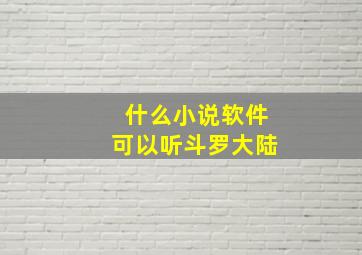 什么小说软件
可以听斗罗大陆